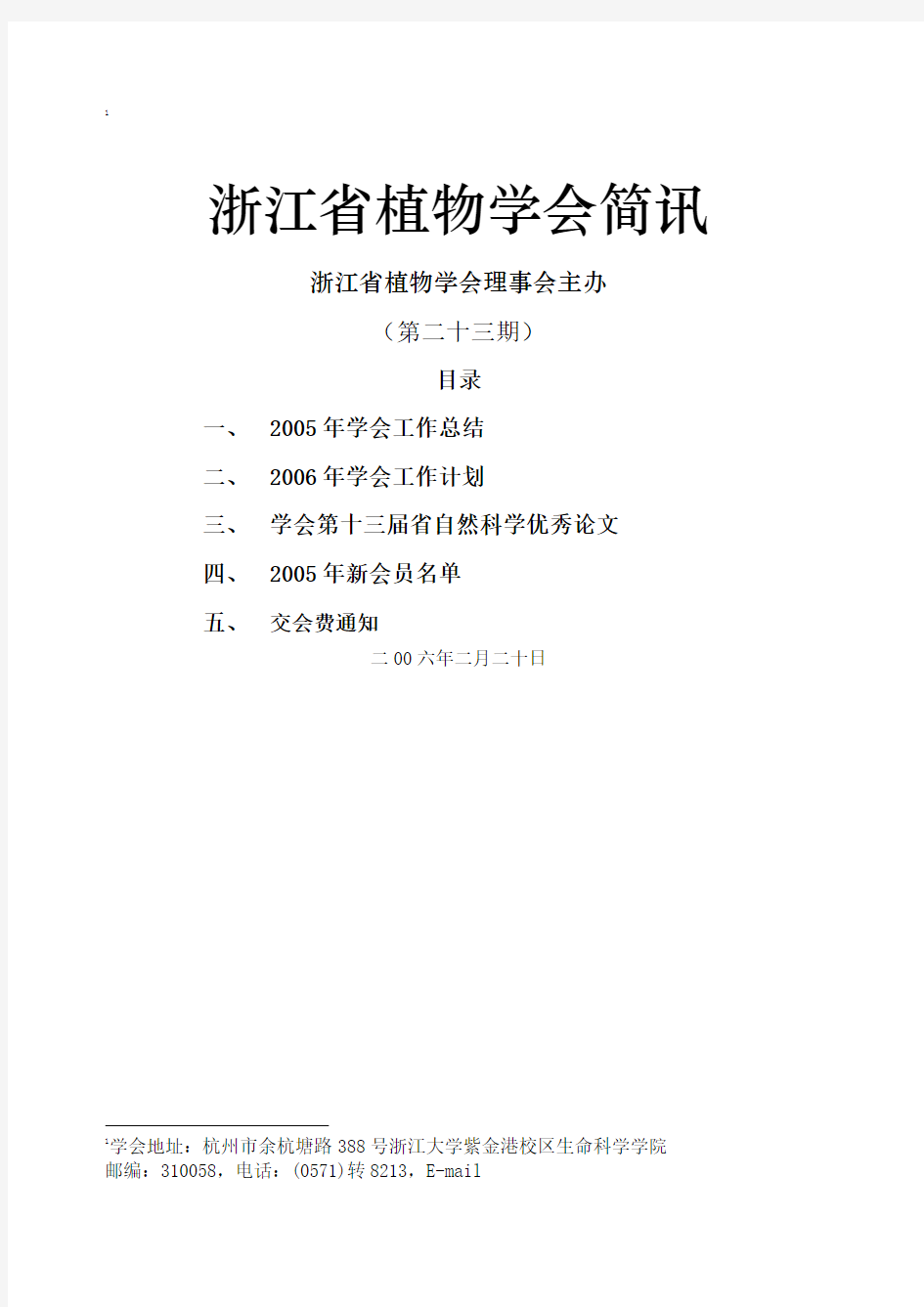 1

浙江省植物学会简讯

浙江省植物学会理事会主办

（第二十三期）

目录

一、 2005年学会工作总结

二、 2006年学会工作计划

三、 学会第十三届省自然科学优秀论文

四、 2005年新会员名单

五、 交会费通知

二00六年二月二十日

1学会地址：杭州市余杭塘路388号浙江大学紫金港校区生命科学学院
邮编：310058，电话：(0571)转8213，E-mail